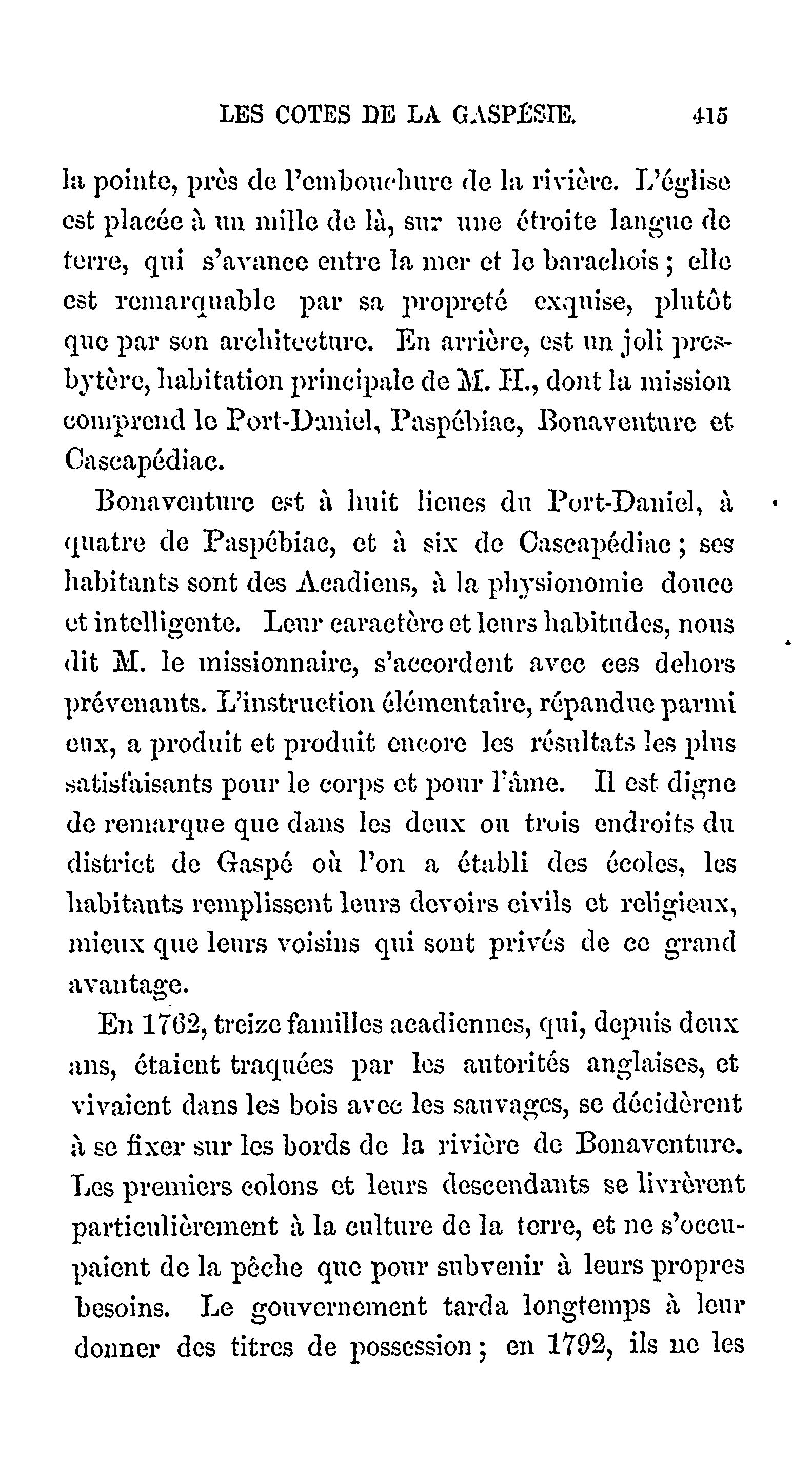 LES COTES DE LA GASPÉSIE. 415

la pointe, près de l'embouchure de la rivière. L'église est placée à un mille de là, sur une étroite langue de terre, qui s'avance entre la mer et le barachois ; elle est remarquable par sa propreté exquise, plutôt que par son architecture. En arrière, est un joli presbytère, habitation principale de M. H., dont la mission comprend le Port-Daniel, Paspébiac, Bonaventure et Cascapédiac.

Bonaventure est à huit lieues du Port-Daniel, à quatre de Paspébiac, et à six de Cascapédiac ; ses habitants sont des Acadiens, à la physionomie douce et intelligente. Leur caractère et leurs habitudes, nous dit M. le missionnaire, s'accordent avec ces dehors prévenants. L'instruction élémentaire, répandue parmi eux, a produit et produit encore les résultats les plus satisfaisants pour le corps et pour l'âme. Il est digne de remarque que dans les deux ou trois endroits du district de Gaspé où l'on a établi des écoles, les habitants remplissent leurs devoirs civils et religieux, mieux que leurs voisins qui sont privés de ce grand avantage.

En 1762, treize familles acadiennes, qui, depuis deux ans, étaient traquées par les autorités anglaises, et vivaient dans les bois avec les sauvages, se décidèrent à se fixer sur les bords de la rivière de Bonaventure. Les premiers colons et leurs descendants se livrèrent particulièrement à la culture de la terre, et ne s'occupaient de la pêche que pour subvenir à leurs propres besoins. Le gouvernement tarda longtemps à leur donner des titres de possession ; en 1792, ils ne les